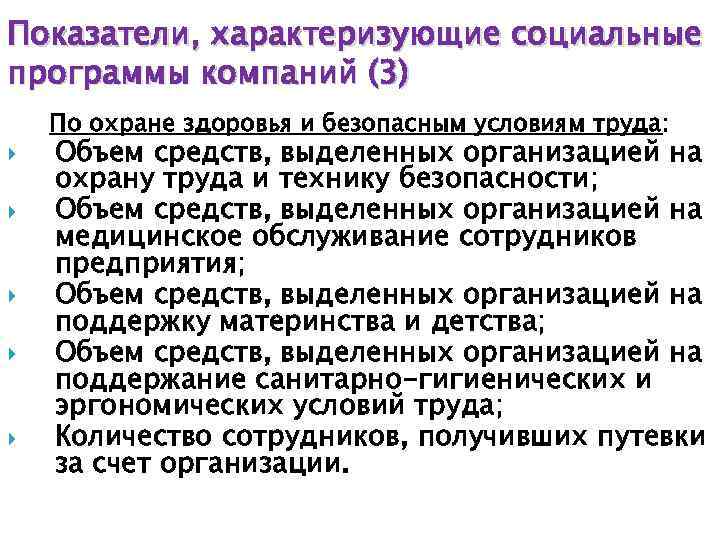 Показатели, характеризующие социальные программы компаний (3)

По охране здоровья и безопасным условиям труда:

Объем средств, выделенных организацией на охрану труда и технику безопасности;

Объем средств, выделенных организацией на медицинское обслуживание сотрудников предприятия;

Объем средств, выделенных организацией на поддержку материнства и детства;

Объем средств, выделенных организацией на поддержание санитарно-гигиенических и эргономических условий труда;

Количество сотрудников, получивших путевки за счет организации.